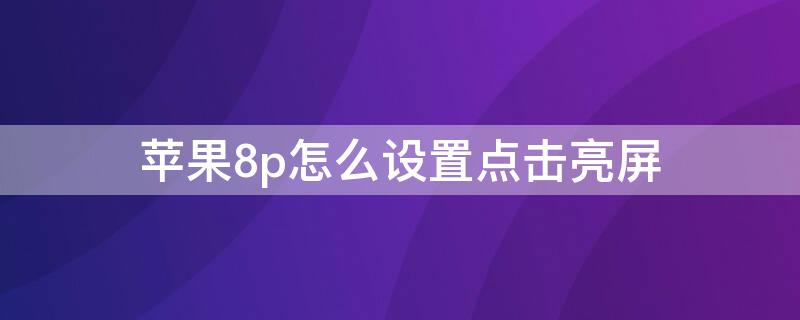 苹果8p怎么设置点击亮屏